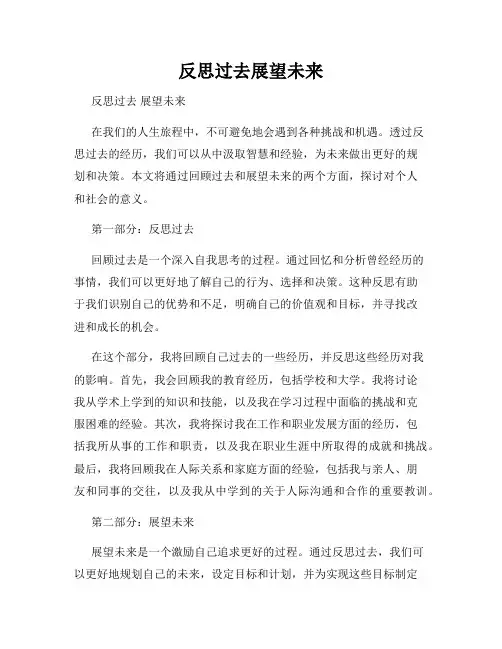 反思过去展望未来

反思过去 展望未来

在我们的人生旅程中，不可避免地会遇到各种挑战和机遇。透过反思过去的经历，我们可以从中汲取智慧和经验，为未来做出更好的规划和决策。本文将通过回顾过去和展望未来的两个方面，探讨对个人和社会的意义。

第一部分：反思过去

回顾过去是一个深入自我思考的过程。通过回忆和分析曾经经历的事情，我们可以更好地了解自己的行为、选择和决策。这种反思有助于我们识别自己的优势和不足，明确自己的价值观和目标，并寻找改进和成长的机会。

在这个部分，我将回顾自己过去的一些经历，并反思这些经历对我的影响。首先，我会回顾我的教育经历，包括学校和大学。我将讨论我从学术上学到的知识和技能，以及我在学习过程中面临的挑战和克服困难的经验。其次，我将探讨我在工作和职业发展方面的经历，包括我所从事的工作和职责，以及我在职业生涯中所取得的成就和挑战。最后，我将回顾我在人际关系和家庭方面的经验，包括我与亲人、朋友和同事的交往，以及我从中学到的关于人际沟通和合作的重要教训。

第二部分：展望未来

展望未来是一个激励自己追求更好的过程。通过反思过去，我们可以更好地规划自己的未来，设定目标和计划，并为实现这些目标制定